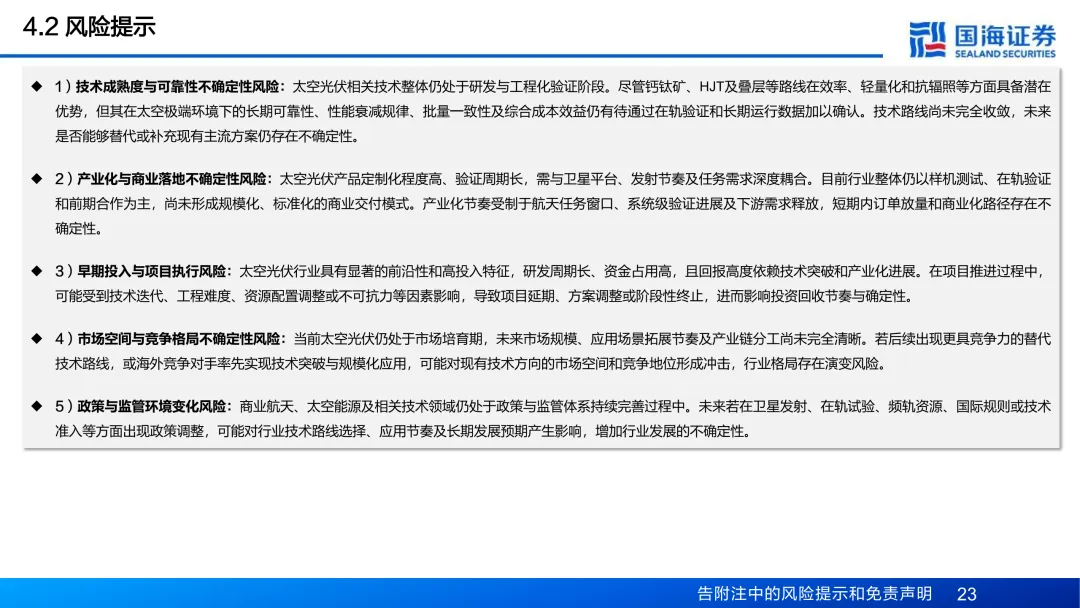 4.2 风险提示

国海证券
SEALAND SECURITIES

◆ 1）技术成熟度与可靠性不确定性风险：太空光伏相关技术整体仍处于研发与工程化验证阶段。尽管钙钛矿、HJT及叠层等路线在效率、轻量化和抗辐照等方面具备潜在优势，但其在太空极端环境下的长期可靠性、性能衰减规律、批量一致性及综合成本效益仍有待通过在轨验证和长期运行数据加以确认。技术路线尚未完全收敛，未来是否能够替代或补充现有主流方案仍存在不确定性。

◆ 2）产业化与商业落地不确定性风险：太空光伏产品定制化程度高、验证周期长，需与卫星平台、发射节奏及任务需求深度耦合。目前行业整体仍以样机测试、在轨验证和前期合作为主，尚未形成规模化、标准化的商业交付模式。产业化节奏受制于航天任务窗口、系统级验证进展及下游需求释放，短期内订单放量和商业化路径存在不确定性。

◆ 3）早期投入与项目执行风险：太空光伏行业具有显著的前沿性和高投入特征，研发周期长、资金占用高，且回报高度依赖技术突破和产业化进展。在项目推进过程中，可能受到技术迭代、工程难度、资源配置调整或不可抗力等因素影响，导致项目延期、方案调整或阶段性终止，进而影响投资回收节奏与确定性。

◆ 4）市场空间与竞争格局不确定性风险：当前太空光伏仍处于市场培育期，未来市场规模、应用场景拓展节奏及产业链分工尚未完全清晰。若后续出现更具竞争力的替代技术路线，或海外竞争对手率先实现技术突破与规模化应用，可能对现有技术方向的市场空间和竞争地位形成冲击，行业格局存在演变风险。

◆ 5）政策与监管环境变化风险：商业航天、太空能源及相关技术领域仍处于政策与监管体系持续完善过程中。未来若在卫星发射、在轨试验、频轨资源、国际规则或技术准入等方面出现政策调整，可能对行业技术路线选择、应用节奏及长期发展预期产生影响，增加行业发展的不确定性。

告附注中的风险提示和免责声明 23